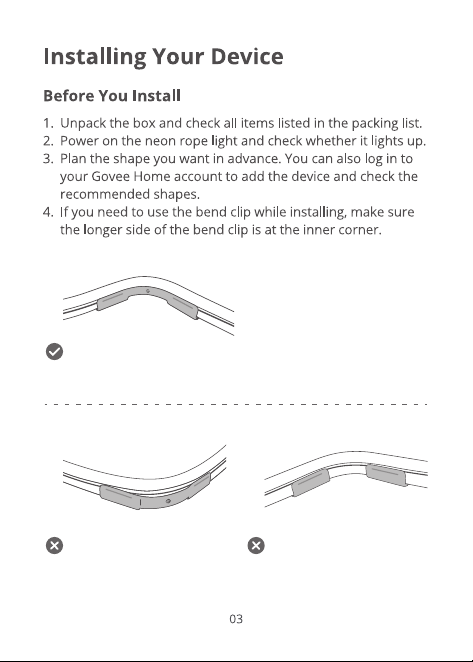 Installing Your Device

Before You Install

1. Unpack the box and check all items listed in the packing list.
2. Power on the neon rope light and check whether it lights up.
3. Plan the shape you want in advance. You can also log in to your Govee Home account to add the device and check the recommended shapes.
4. If you need to use the bend clip while installing, make sure the longer side of the bend clip is at the inner corner.

03